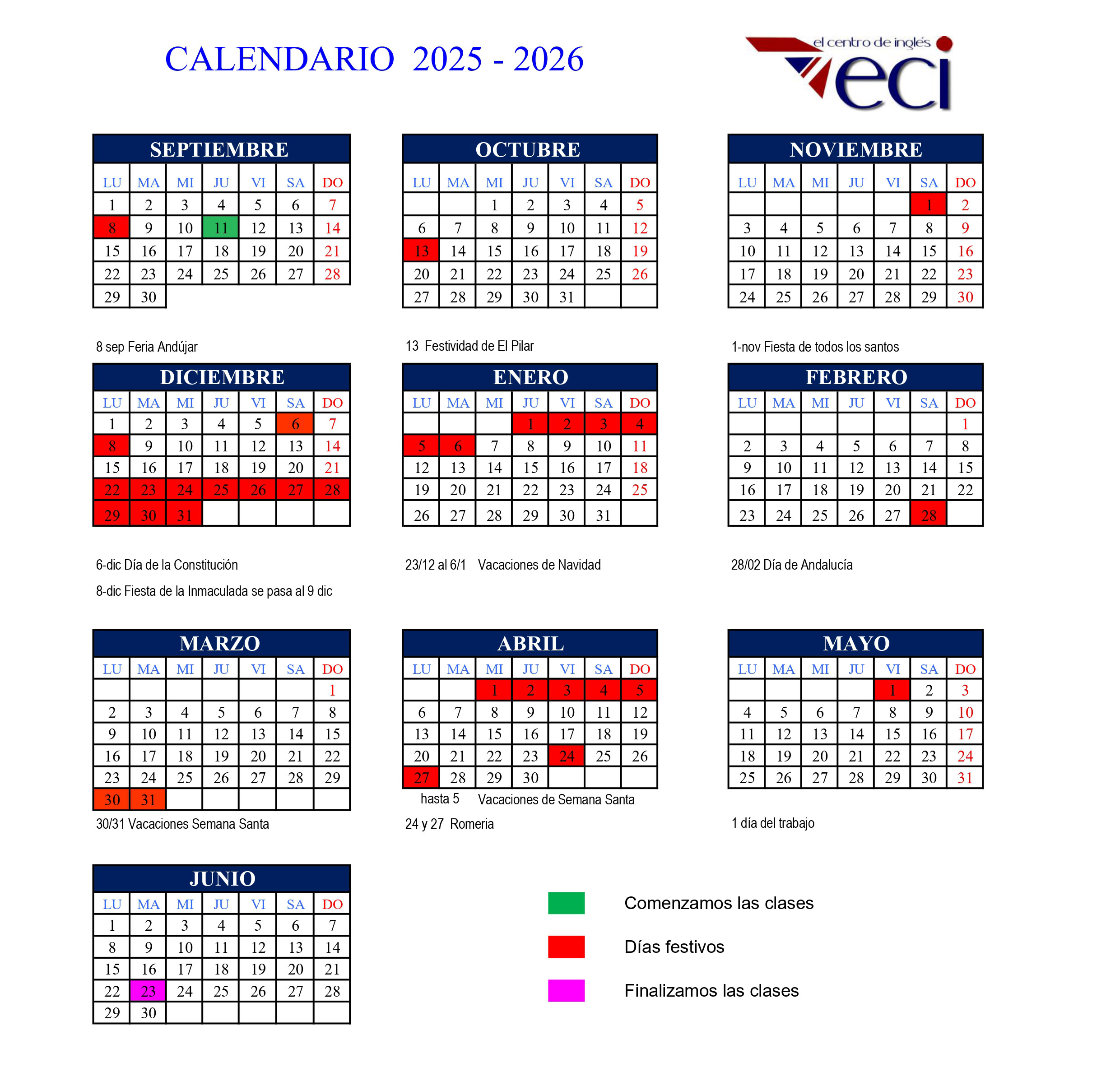 CALENDARIO 2025 - 2026

el centro de inglés
eci

SEPTIEMBRE

| LU | MA | MI | JU | VI | SA | DO |
|---|---|---|---|---|---|---|
| 1 | 2 | 3 | 4 | 5 | 6 | 7 |
| 8 | 9 | 10 | 11 | 12 | 13 | 14 |
| 15 | 16 | 17 | 18 | 19 | 20 | 21 |
| 22 | 23 | 24 | 25 | 26 | 27 | 28 |
| 29 | 30 | | | | | |

8 sep Feria Andújar

OCTUBRE

| LU | MA | MI | JU | VI | SA | DO |
|---|---|---|---|---|---|---|
| | | 1 | 2 | 3 | 4 | 5 |
| 6 | 7 | 8 | 9 | 10 | 11 | 12 |
| 13 | 14 | 15 | 16 | 17 | 18 | 19 |
| 20 | 21 | 22 | 23 | 24 | 25 | 26 |
| 27 | 28 | 29 | 30 | 31 | | |

13 Festividad de El Pilar

NOVIEMBRE

| LU | MA | MI | JU | VI | SA | DO |
|---|---|---|---|---|---|---|
| | | | | | 1 | 2 |
| 3 | 4 | 5 | 6 | 7 | 8 | 9 |
| 10 | 11 | 12 | 13 | 14 | 15 | 16 |
| 17 | 18 | 19 | 20 | 21 | 22 | 23 |
| 24 | 25 | 26 | 27 | 28 | 29 | 30 |

1-nov Fiesta de todos los santos

DICIEMBRE

| LU | MA | MI | JU | VI | SA | DO |
|---|---|---|---|---|---|---|
| 1 | 2 | 3 | 4 | 5 | 6 | 7 |
| 8 | 9 | 10 | 11 | 12 | 13 | 14 |
| 15 | 16 | 17 | 18 | 19 | 20 | 21 |
| 22 | 23 | 24 | 25 | 26 | 27 | 28 |
| 29 | 30 | 31 | | | | |

6-dic Día de la Constitución

8-dic Fiesta de la Inmaculada se pasa al 9 dic

ENERO

| LU | MA | MI | JU | VI | SA | DO |
|---|---|---|---|---|---|---|
| | | | 1 | 2 | 3 | 4 |
| 5 | 6 | 7 | 8 | 9 | 10 | 11 |
| 12 | 13 | 14 | 15 | 16 | 17 | 18 |
| 19 | 20 | 21 | 22 | 23 | 24 | 25 |
| 26 | 27 | 28 | 29 | 30 | 31 | |

23/12 al 6/1 Vacaciones de Navidad

FEBRERO

| LU | MA | MI | JU | VI | SA | DO |
|---|---|---|---|---|---|---|
| | | | | | | 1 |
| 2 | 3 | 4 | 5 | 6 | 7 | 8 |
| 9 | 10 | 11 | 12 | 13 | 14 | 15 |
| 16 | 17 | 18 | 19 | 20 | 21 | 22 |
| 23 | 24 | 25 | 26 | 27 | 28 | |

28/02 Día de Andalucía

MARZO

| LU | MA | MI | JU | VI | SA | DO |
|---|---|---|---|---|---|---|
| | | | | | | 1 |
| 2 | 3 | 4 | 5 | 6 | 7 | 8 |
| 9 | 10 | 11 | 12 | 13 | 14 | 15 |
| 16 | 17 | 18 | 19 | 20 | 21 | 22 |
| 23 | 24 | 25 | 26 | 27 | 28 | 29 |
| 30 | 31 | | | | | |

30/31 Vacaciones Semana Santa

ABRIL

| LU | MA | MI | JU | VI | SA | DO |
|---|---|---|---|---|---|---|
| | | 1 | 2 | 3 | 4 | 5 |
| 6 | 7 | 8 | 9 | 10 | 11 | 12 |
| 13 | 14 | 15 | 16 | 17 | 18 | 19 |
| 20 | 21 | 22 | 23 | 24 | 25 | 26 |
| 27 | 28 | 29 | 30 | | | |

hasta 5 Vacaciones de Semana Santa

24 y 27 Romeria

MAYO

| LU | MA | MI | JU | VI | SA | DO |
|---|---|---|---|---|---|---|
| | | | | 1 | 2 | 3 |
| 4 | 5 | 6 | 7 | 8 | 9 | 10 |
| 11 | 12 | 13 | 14 | 15 | 16 | 17 |
| 18 | 19 | 20 | 21 | 22 | 23 | 24 |
| 25 | 26 | 27 | 28 | 29 | 30 | 31 |

1 día del trabajo

JUNIO

| LU | MA | MI | JU | VI | SA | DO |
|---|---|---|---|---|---|---|
| 1 | 2 | 3 | 4 | 5 | 6 | 7 |
| 8 | 9 | 10 | 11 | 12 | 13 | 14 |
| 15 | 16 | 17 | 18 | 19 | 20 | 21 |
| 22 | 23 | 24 | 25 | 26 | 27 | 28 |
| 29 | 30 | | | | | |

Comenzamos las clases

Días festivos

Finalizamos las clases